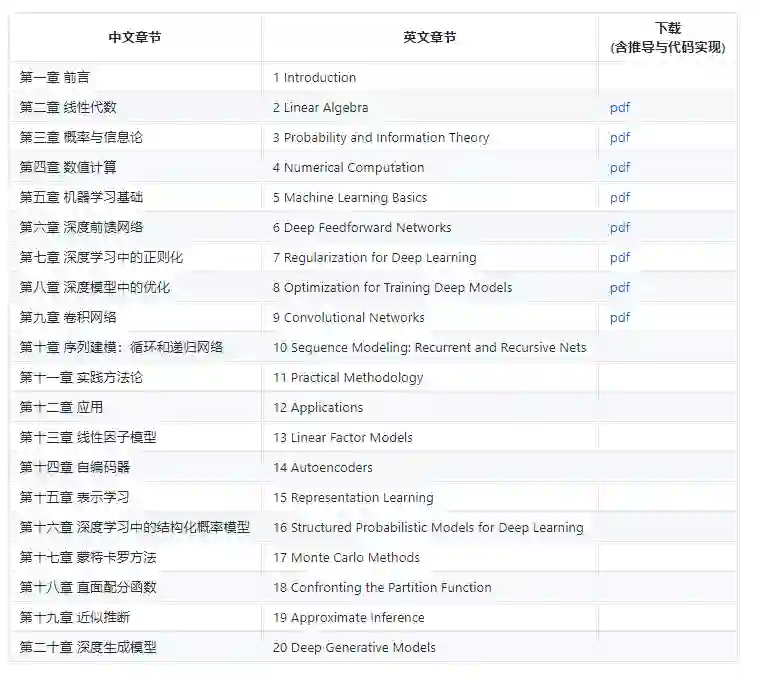 | 中文章节 | 英文章节 | 下载 (含推导与代码实现) |
|---|---|---|
| 第一章 前言 | 1 Introduction | |
| 第二章 线性代数 | 2 Linear Algebra | pdf |
| 第三章 概率与信息论 | 3 Probability and Information Theory | pdf |
| 第四章 数值计算 | 4 Numerical Computation | pdf |
| 第五章 机器学习基础 | 5 Machine Learning Basics | pdf |
| 第六章 深度前馈网络 | 6 Deep Feedforward Networks | pdf |
| 第七章 深度学习中的正则化 | 7 Regularization for Deep Learning | pdf |
| 第八章 深度模型中的优化 | 8 Optimization for Training Deep Models | pdf |
| 第九章 卷积网络 | 9 Convolutional Networks | pdf |
| 第十章 序列建模：循环和递归网络 | 10 Sequence Modeling: Recurrent and Recursive Nets | |
| 第十一章 实践方法论 | 11 Practical Methodology | |
| 第十二章 应用 | 12 Applications | |
| 第十三章 线性因子模型 | 13 Linear Factor Models | |
| 第十四章 自编码器 | 14 Autoencoders | |
| 第十五章 表示学习 | 15 Representation Learning | |
| 第十六章 深度学习中的结构化概率模型 | 16 Structured Probabilistic Models for Deep Learning | |
| 第十七章 蒙特卡罗方法 | 17 Monte Carlo Methods | |
| 第十八章 直面配分函数 | 18 Confronting the Partition Function | |
| 第十九章 近似推断 | 19 Approximate Inference | |
| 第二十章 深度生成模型 | 20 Deep Generative Models | |